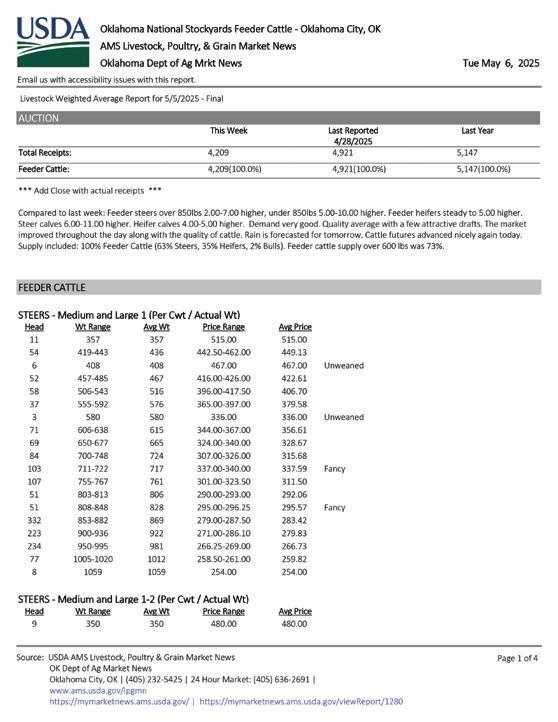 USDA

Oklahoma National Stockyards Feeder Cattle - Oklahoma City, OK
AMS Livestock, Poultry, & Grain Market News
Oklahoma Dept of Ag Mrkt News Tue May 6, 2025

Email us with accessibility issues with this report.

Livestock Weighted Average Report for 5/5/2025 - Final

AUCTION

| | This Week | Last Reported 4/28/2025 | Last Year |
|---|---|---|---|
| Total Receipts: | 4,209 | 4,921 | 5,147 |
| Feeder Cattle: | 4,209(100.0%) | 4,921(100.0%) | 5,147(100.0%) |

*** Add Close with actual receipts ***

Compared to last week: Feeder steers over 850lbs 2.00-7.00 higher, under 850lbs 5.00-10.00 higher. Feeder heifers steady to 5.00 higher. Steer calves 6.00-11.00 higher. Heifer calves 4.00-5.00 higher. Demand very good. Quality average with a few attractive drafts. The market improved throughout the day along with the quality of cattle. Rain is forecasted for tomorrow. Cattle futures advanced nicely again today. Supply included: 100% Feeder Cattle (63% Steers, 35% Heifers, 2% Bulls). Feeder cattle supply over 600 lbs was 73%.

FEEDER CATTLE

STEERS - Medium and Large 1 (Per Cwt / Actual Wt)

| Head | Wt Range | Avg Wt | Price Range | Avg Price | |
|---|---|---|---|---|---|
| 11 | 357 | 357 | 515.00 | 515.00 | |
| 54 | 419-443 | 436 | 442.50-462.00 | 449.13 | |
| 6 | 408 | 408 | 467.00 | 467.00 | Unweaned |
| 52 | 457-485 | 467 | 416.00-426.00 | 422.61 | |
| 58 | 506-543 | 516 | 396.00-417.50 | 406.70 | |
| 37 | 555-592 | 576 | 365.00-397.00 | 379.58 | |
| 3 | 580 | 580 | 336.00 | 336.00 | Unweaned |
| 71 | 606-638 | 615 | 344.00-367.00 | 356.61 | |
| 69 | 650-677 | 665 | 324.00-340.00 | 328.67 | |
| 84 | 700-748 | 724 | 307.00-326.00 | 315.68 | |
| 103 | 711-722 | 717 | 337.00-340.00 | 337.59 | Fancy |
| 107 | 755-767 | 761 | 301.00-323.50 | 311.50 | |
| 51 | 803-813 | 806 | 290.00-293.00 | 292.06 | |
| 51 | 808-848 | 828 | 295.00-296.25 | 295.57 | Fancy |
| 332 | 853-882 | 869 | 279.00-287.50 | 283.42 | |
| 223 | 900-936 | 922 | 271.00-286.10 | 279.83 | |
| 234 | 950-995 | 981 | 266.25-269.00 | 266.73 | |
| 77 | 1005-1020 | 1012 | 258.50-261.00 | 259.82 | |
| 8 | 1059 | 1059 | 254.00 | 254.00 | |

STEERS - Medium and Large 1-2 (Per Cwt / Actual Wt)

| Head | Wt Range | Avg Wt | Price Range | Avg Price |
|---|---|---|---|---|
| 9 | 350 | 350 | 480.00 | 480.00 |

Source: USDA AMS Livestock, Poultry & Grain Market News
OK Dept of Ag Market News
Oklahoma City, OK | (405) 232-5425 | 24 Hour Market: (405) 636-2691 |
www.ams.usda.gov/lpgmn
https://mymarketnews.ams.usda.gov/ | https://mymarketnews.ams.usda.gov/viewReport/1280

Page 1 of 4